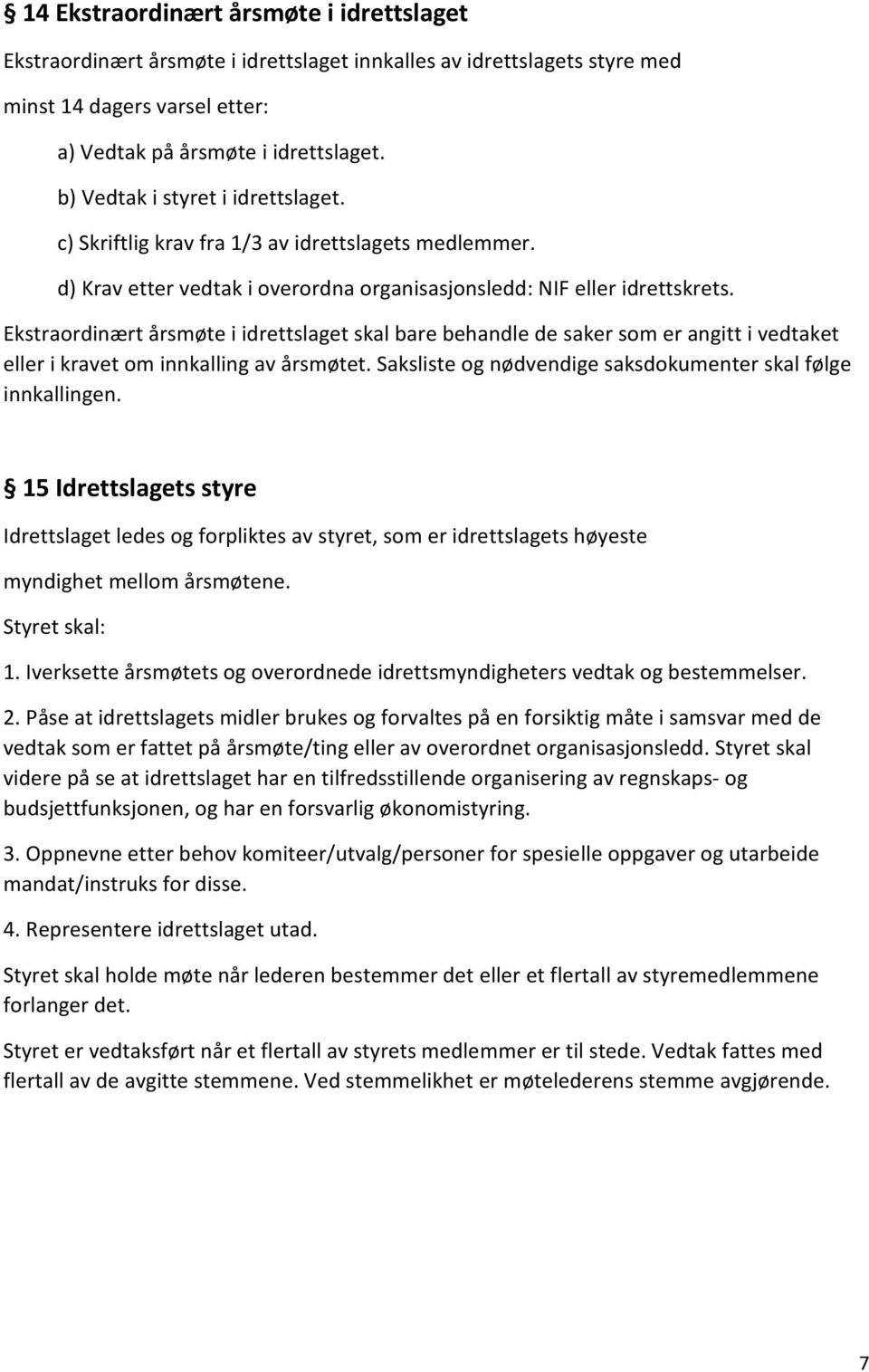 § 14 Ekstraordinært årsmøte i idrettslaget

Ekstraordinært årsmøte i idrettslaget innkalles av idrettslagets styre med minst 14 dagers varsel etter:

a) Vedtak på årsmøte i idrettslaget.

b) Vedtak i styret i idrettslaget.

c) Skriftlig krav fra 1/3 av idrettslagets medlemmer.

d) Krav etter vedtak i overordna organisasjonsledd: NIF eller idrettskrets.

Ekstraordinært årsmøte i idrettslaget skal bare behandle de saker som er angitt i vedtaket eller i kravet om innkalling av årsmøtet. Saksliste og nødvendige saksdokumenter skal følge innkallingen.

§ 15 Idrettslagets styre

Idrettslaget ledes og forpliktes av styret, som er idrettslagets høyeste myndighet mellom årsmøtene.

Styret skal:

1. Iverksette årsmøtets og overordnede idrettsmyndigheters vedtak og bestemmelser.

2. Påse at idrettslagets midler brukes og forvaltes på en forsiktig måte i samsvar med de vedtak som er fattet på årsmøte/ting eller av overordnet organisasjonsledd. Styret skal videre på se at idrettslaget har en tilfredsstillende organisering av regnskaps- og budsjettfunksjonen, og har en forsvarlig økonomistyring.

3. Oppnevne etter behov komiteer/utvalg/personer for spesielle oppgaver og utarbeide mandat/instruks for disse.

4. Representere idrettslaget utad.

Styret skal holde møte når lederen bestemmer det eller et flertall av styremedlemmene forlanger det.

Styret er vedtaksført når et flertall av styrets medlemmer er til stede. Vedtak fattes med flertall av de avgitte stemmene. Ved stemmelikhet er møtelederens stemme avgjørende.

7